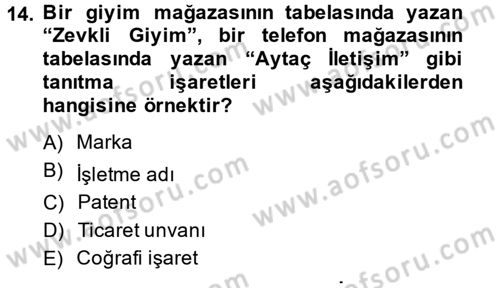 14. Bir giyim mağazasının tabelasında yazan “Zevkli Giyim”, bir telefon mağazasının tabelasında yazan “Aytaç İletişim” gibi tanıtma işaretleri aşağıdakilerden hangisine örnektir?

A) Marka
B) İşletme adı
C) Patent
D) Ticaret unvanı
E) Coğrafi işaret

www.aofsoru.com